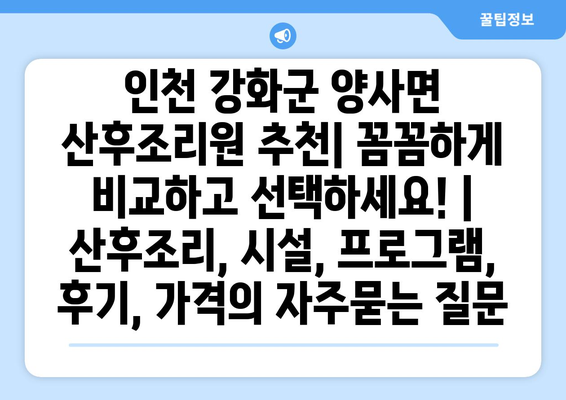 꿀팁정보

인천 강화군 양사면 산후조리원 추천| 꼼꼼하게 비교하고 선택하세요! | 산후조리, 시설, 프로그램, 후기, 가격의 자주묻는 질문